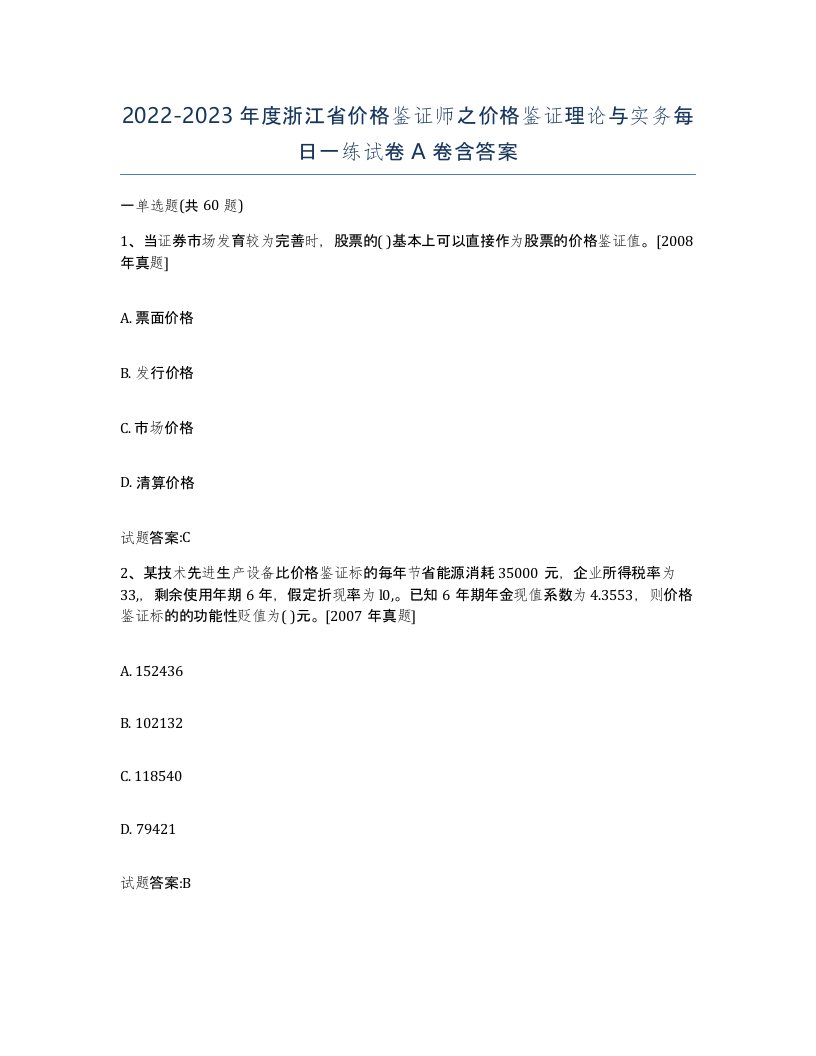 2022-2023年度浙江省价格鉴证师之价格鉴证理论与实务每日一练试卷A卷含答案

一单选题(共60题)

1、当证券市场发育较为完善时，股票的( )基本上可以直接作为股票的价格鉴证值。[2008年真题]

A. 票面价格

B. 发行价格

C. 市场价格

D. 清算价格

试题答案:C

2、某技术先进生产设备比价格鉴证标的每年节省能源消耗35000元，企业所得税率为33,，剩余使用年期6年，假定折现率为l0,。已知6年期年金现值系数为4.3553，则价格鉴证标的的功能性贬值为( )元。[2007年真题]

A. 152436

B. 102132

C. 118540

D. 79421

试题答案:B